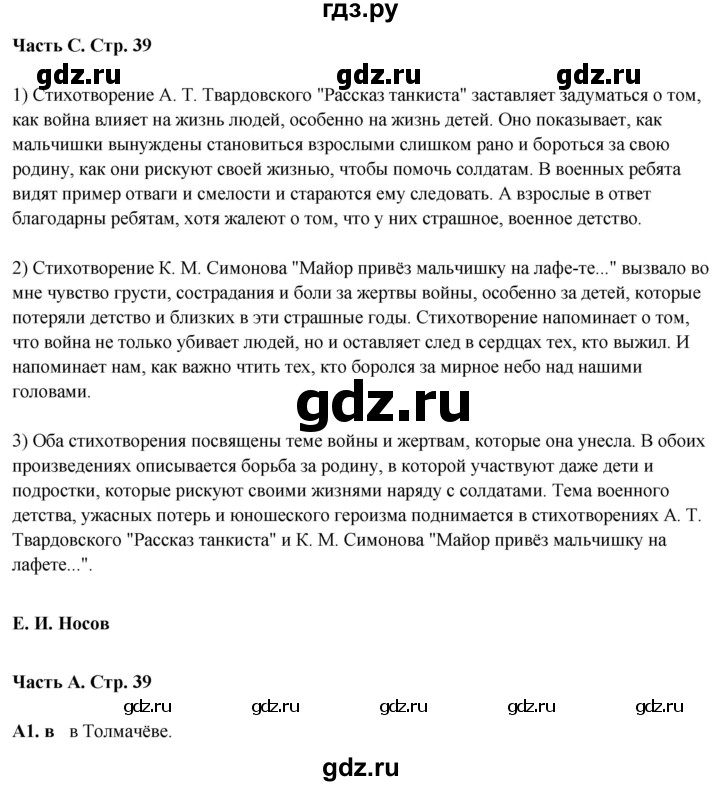 гдз.ру

Часть С. Стр. 39

gdz.ru gdz.ru gdz.ru

1) Стихотворение А. Т. Твардовского "Рассказ танкиста" заставляет задуматься о том, как война влияет на жизнь людей, особенно на жизнь детей. Оно показывает, как мальчишки вынуждены становиться взрослыми слишком рано и бороться за свою родину, как они рискуют своей жизнью, чтобы помочь солдатам. В военных ребята видят пример отваги и смелости и стараются ему следовать. А взрослые в ответ благодарны ребятам, хотя жалеют о том, что у них страшное, военное детство.

2) Стихотворение К. М. Симонова "Майор привёз мальчишку на лафе-те..." вызвало во мне чувство грусти, сострадания и боли за жертвы войны, особенно за детей, которые потеряли детство и близких в эти страшные годы. Стихотворение напоминает о том, что война не только убивает людей, но и оставляет след в сердцах тех, кто выжил. И напоминает нам, как важно чтить тех, кто боролся за мирное небо над нашими головами.

gdz.ru

3) Оба стихотворения посвящены теме войны и жертвам, которые она унесла. В обоих произведениях описывается борьба за родину, в которой участвуют даже дети и подростки, которые рискуют своими жизнями наряду с солдатами. Тема военного детства, ужасных потерь и юношеского героизма поднимается в стихотворениях А. Т. Твардовского "Рассказ танкиста" и К. М. Симонова "Майор привёз мальчишку на лафете...".

Е. И. Носов

Часть А. Стр. 39

gdz.ru gdz.ru gdz.ru gdz.ru gdz.ru

А1. в в Толмачёве.

gdz.ru